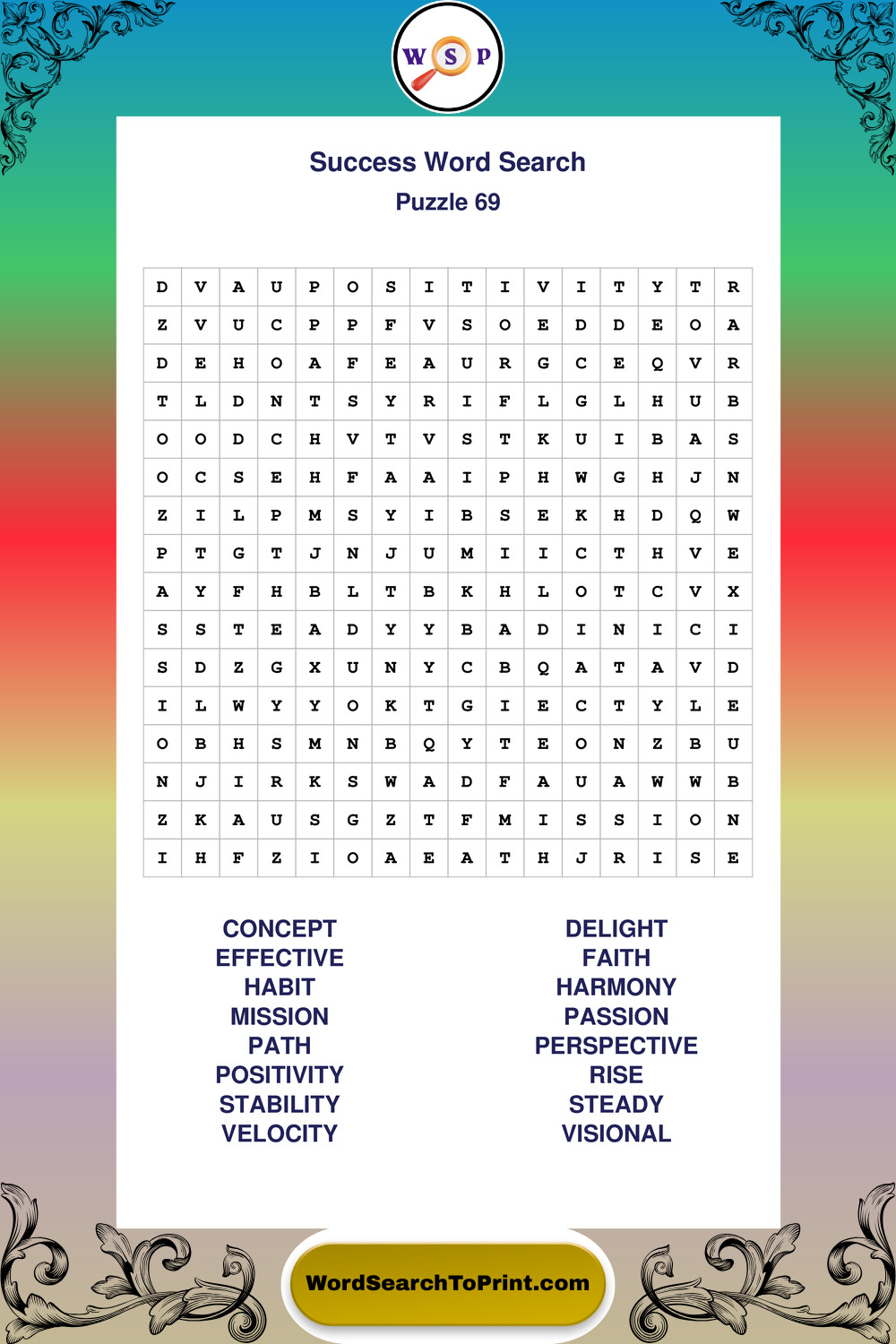 W S P

Success Word Search
Puzzle 69

| D | V | A | U | P | O | S | I | T | I | V | I | T | Y | T | R |
|---|---|---|---|---|---|---|---|---|---|---|---|---|---|---|---|
| Z | V | U | C | P | P | F | V | S | O | E | D | D | E | O | A |
| D | E | H | O | A | F | E | A | U | R | G | C | E | Q | V | R |
| T | L | D | N | T | S | Y | R | I | F | L | G | L | H | U | B |
| O | O | D | C | H | V | T | V | S | T | K | U | I | B | A | S |
| O | C | S | E | H | F | A | A | I | P | H | W | G | H | J | N |
| Z | I | L | P | M | S | Y | I | B | S | E | K | H | D | Q | W |
| P | T | G | T | J | N | J | U | M | I | I | C | T | H | V | E |
| A | Y | F | H | B | L | T | B | K | H | L | O | T | C | V | X |
| S | S | T | E | A | D | Y | Y | B | A | D | I | N | I | C | I |
| S | D | Z | G | X | U | N | Y | C | B | Q | A | T | A | V | D |
| I | L | W | Y | Y | O | K | T | G | I | E | C | T | Y | L | E |
| O | B | H | S | M | N | B | Q | Y | T | E | O | N | Z | B | U |
| N | J | I | R | K | S | W | A | D | F | A | U | A | W | W | B |
| Z | K | A | U | S | G | Z | T | F | M | I | S | S | I | O | N |
| I | H | F | Z | I | O | A | E | A | T | H | J | R | I | S | E |

CONCEPT
EFFECTIVE
HABIT
MISSION
PATH
POSITIVITY
STABILITY
VELOCITY

DELIGHT
FAITH
HARMONY
PASSION
PERSPECTIVE
RISE
STEADY
VISIONAL

WordSearchToPrint.com